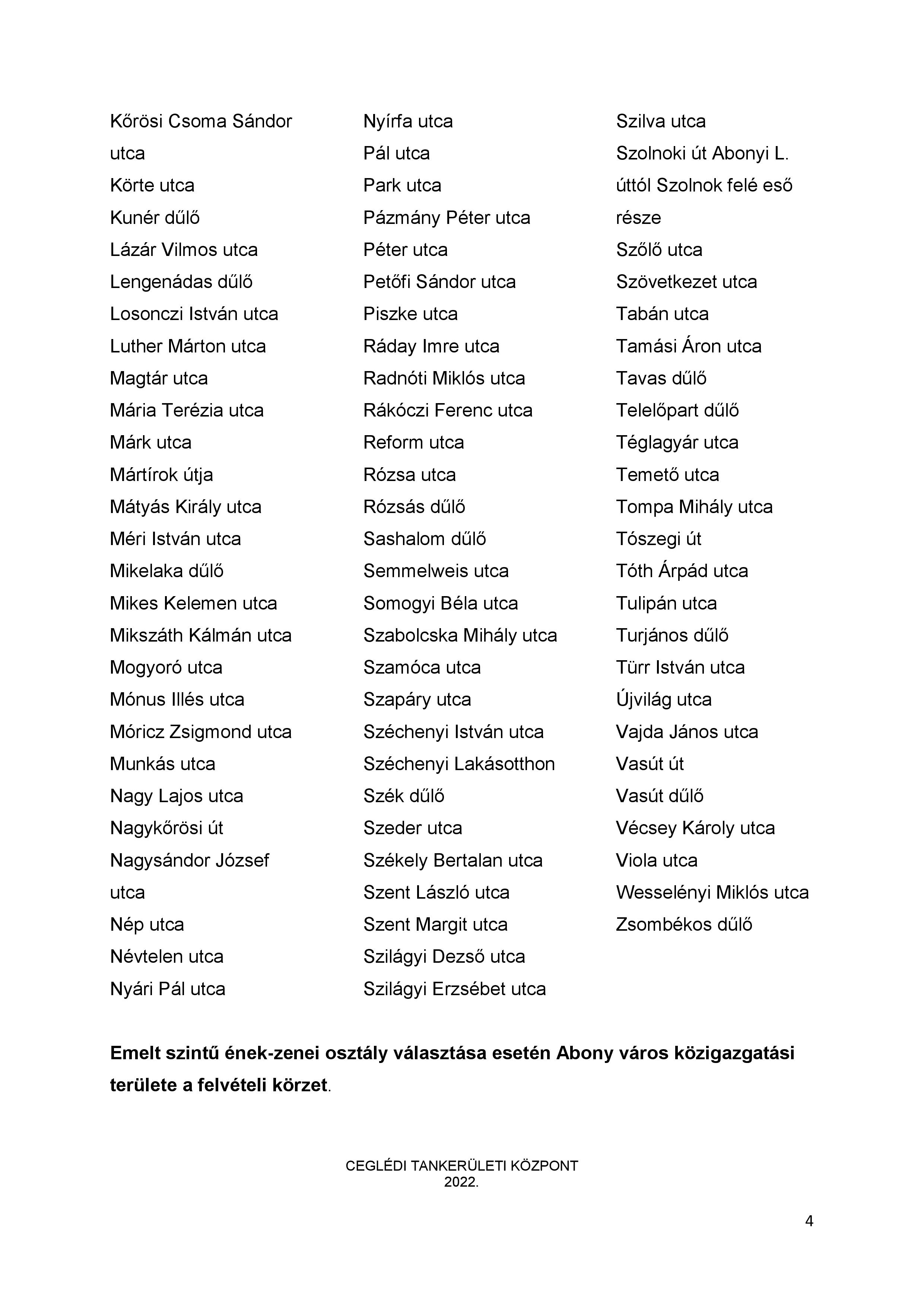 Kőrösi Csoma Sándor utca
Körte utca
Kunér dűlő
Lázár Vilmos utca
Lengenádas dűlő
Losonczi István utca
Luther Márton utca
Magtár utca
Mária Terézia utca
Márk utca
Mártírok útja
Mátyás Király utca
Méri István utca
Mikelaka dűlő
Mikes Kelemen utca
Mikszáth Kálmán utca
Mogyoró utca
Mónus Illés utca
Móricz Zsigmond utca
Munkás utca
Nagy Lajos utca
Nagykőrösi út
Nagysándor József utca
Nép utca
Névtelen utca
Nyári Pál utca

Nyírfa utca
Pál utca
Park utca
Pázmány Péter utca
Péter utca
Petőfi Sándor utca
Piszke utca
Ráday Imre utca
Radnóti Miklós utca
Rákóczi Ferenc utca
Reform utca
Rózsa utca
Rózsás dűlő
Sashalom dűlő
Semmelweis utca
Somogyi Béla utca
Szabolcska Mihály utca
Szamóca utca
Szapáry utca
Széchenyi István utca
Széchenyi Lakásotthon
Szék dűlő
Szeder utca
Székely Bertalan utca
Szent László utca
Szent Margit utca
Szilágyi Dezső utca
Szilágyi Erzsébet utca

Szilva utca
Szolnoki út Abonyi L. úttól Szolnok felé eső része
Szőlő utca
Szövetkezet utca
Tabán utca
Tamási Áron utca
Tavas dűlő
Telelőpart dűlő
Téglagyár utca
Temető utca
Tompa Mihály utca
Tószegi út
Tóth Árpád utca
Tulipán utca
Turjános dűlő
Türr István utca
Újvilág utca
Vajda János utca
Vasút út
Vasút dűlő
Vécsey Károly utca
Viola utca
Wesselényi Miklós utca
Zsombékos dűlő

Emelt szintű ének-zenei osztály választása esetén Abony város közigazgatási területe a felvételi körzet.

CEGLÉDI TANKERÜLETI KÖZPONT
2022.

4